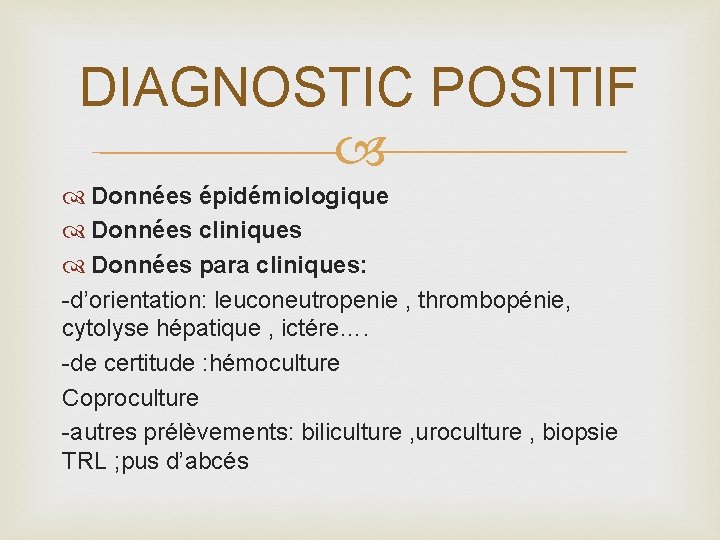 DIAGNOSTIC POSITIF

Données épidémiologique

Données cliniques

Données para cliniques:

-d’orientation: leuconeutropenie , thrombopénie, cytolyse hépatique , ictére….

-de certitude :hémoculture

Coproculture

-autres prélèvements: biliculture ,uroculture , biopsie TRL ;pus d’abcés